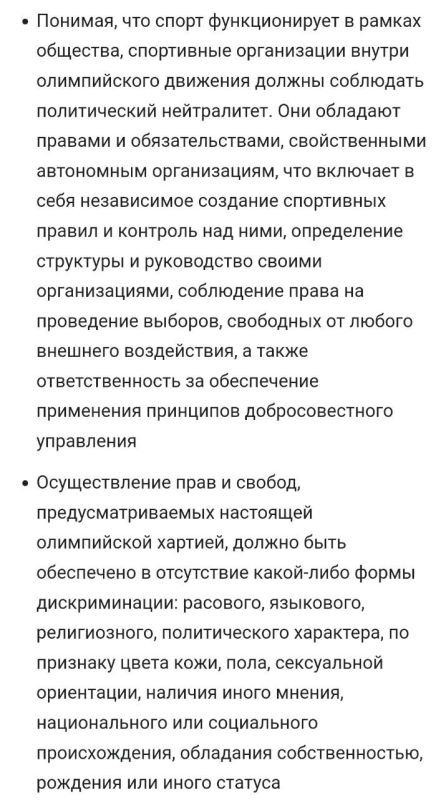 • Понимая, что спорт функционирует в рамках общества, спортивные организации внутри олимпийского движения должны соблюдать политический нейтралитет. Они обладают правами и обязательствами, свойственными автономным организациям, что включает в себя независимое создание спортивных правил и контроль над ними, определение структуры и руководство своими организациями, соблюдение права на проведение выборов, свободных от любого внешнего воздействия, а также ответственность за обеспечение применения принципов добросовестного управления

• Осуществление прав и свобод, предусматриваемых настоящей олимпийской хартией, должно быть обеспечено в отсутствие какой-либо формы дискриминации: расового, языкового, религиозного, политического характера, по признаку цвета кожи, пола, сексуальной ориентации, наличия иного мнения, национального или социального происхождения, обладания собственностью, рождения или иного статуса